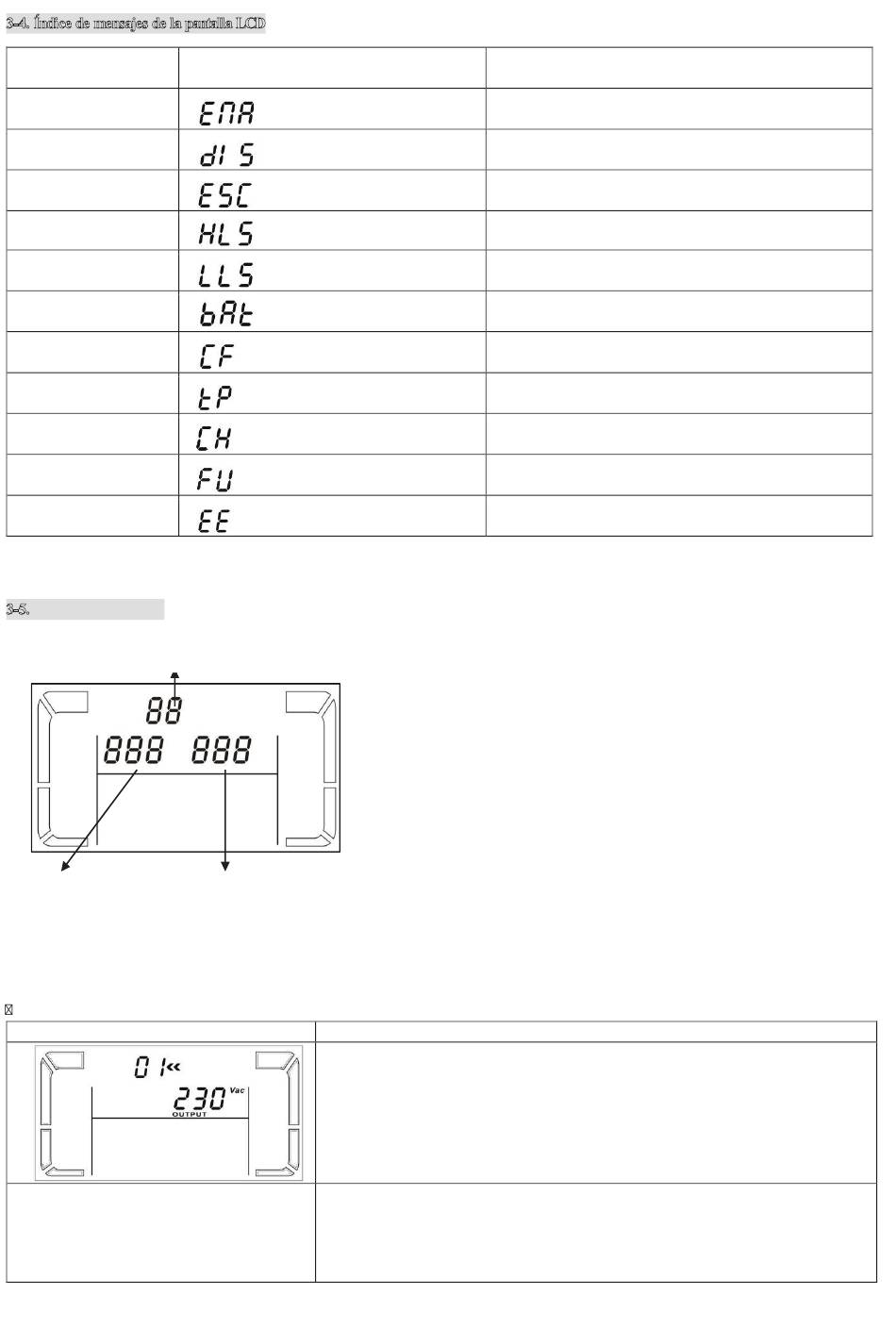 3-4. Índice de mensajes de la pantalla LCD

| | | |
|---|---|---|
| | ENA | |
| | dIS | |
| | ESC | |
| | HLS | |
| | LLS | |
| | bAt | |
| | CF | |
| | tP | |
| | CH | |
| | FU | |
| | EE | |

3-5.

88
888 888

| | |
|---|---|
| 01 230 Vac OUTPUT | |
| | |